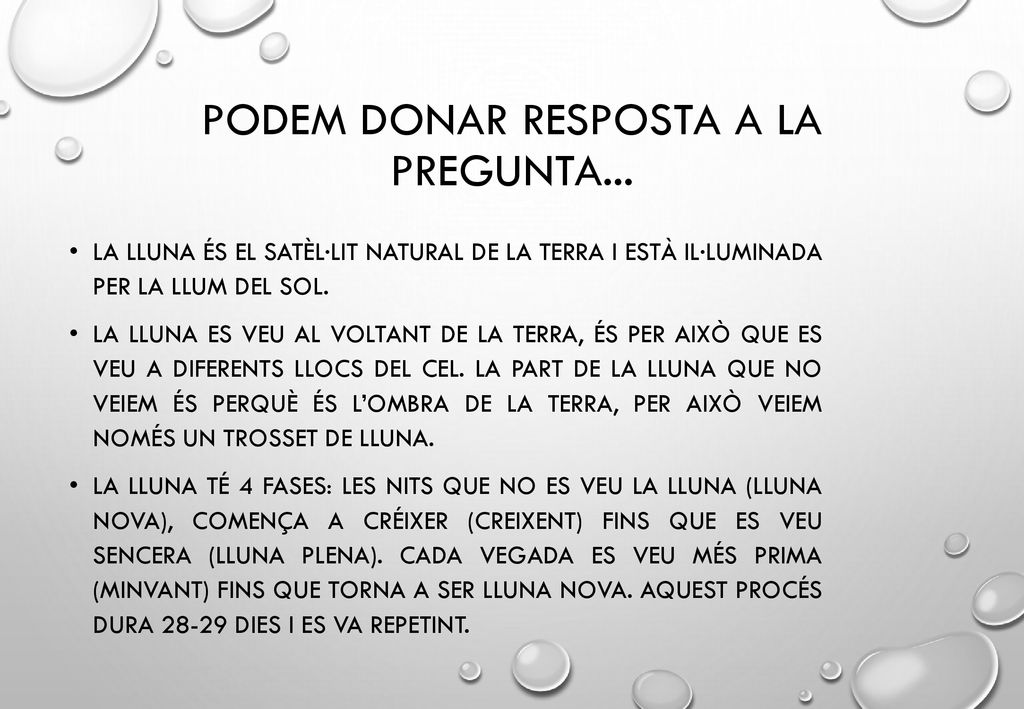 PODEM DONAR RESPOSTA A LA PREGUNTA...

• LA LLUNA ÉS EL SATÈL·LIT NATURAL DE LA TERRA I ESTÀ IL·LUMINADA PER LA LLUM DEL SOL.

• LA LLUNA ES VEU AL VOLTANT DE LA TERRA, ÉS PER AIXÒ QUE ES VEU A DIFERENTS LLOCS DEL CEL. LA PART DE LA LLUNA QUE NO VEIEM ÉS PERQUÈ ÉS L'OMBRA DE LA TERRA, PER AIXÒ VEIEM NOMÉS UN TROSSET DE LLUNA.

• LA LLUNA TÉ 4 FASES: LES NITS QUE NO ES VEU LA LLUNA (LLUNA NOVA), COMENÇA A CRÉIXER (CREIXENT) FINS QUE ES VEU SENCERA (LLUNA PLENA). CADA VEGADA ES VEU MÉS PRIMA (MINVANT) FINS QUE TORNA A SER LLUNA NOVA. AQUEST PROCÉS DURA 28-29 DIES I ES VA REPETINT.